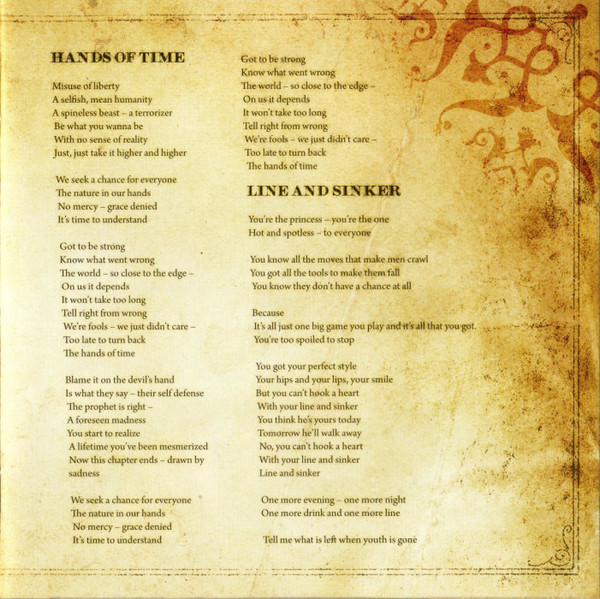 HANDS OF TIME

Misuse of liberty
A selfish, mean humanity
A spineless beast – a terrorizer
Be what you wanna be
With no sense of reality
Just, just take it higher and higher

We seek a chance for everyone
The nature in our hands
No mercy – grace denied
It's time to understand

Got to be strong
Know what went wrong
The world – so close to the edge –
On us it depends
It won't take too long
Tell right from wrong
We're fools – we just didn't care –
Too late to turn back
The hands of time

Blame it on the devil's hand
Is what they say – their self defense
The prophet is right –
A foreseen madness
You start to realize
A lifetime you've been mesmerized
Now this chapter ends – drawn by sadness

We seek a chance for everyone
The nature in our hands
No mercy – grace denied
It's time to understand

Got to be strong
Know what went wrong
The world – so close to the edge –
On us it depends
It won't take too long
Tell right from wrong
We're fools – we just didn't care –
Too late to turn back
The hands of time

LINE AND SINKER

You're the princess – you're the one
Hot and spotless – to everyone

You know all the moves that make men crawl
You got all the tools to make them fall
You know they don't have a chance at all

Because
It's all just one big game you play and it's all that you got.
You're too spoiled to stop

You got your perfect style
Your hips and your lips, your smile
But you can't hook a heart
With your line and sinker
You think he's yours today
Tomorrow he'll walk away
No, you can't hook a heart
With your line and sinker
Line and sinker

One more evening – one more night
One more drink and one more line

Tell me what is left when youth is gone